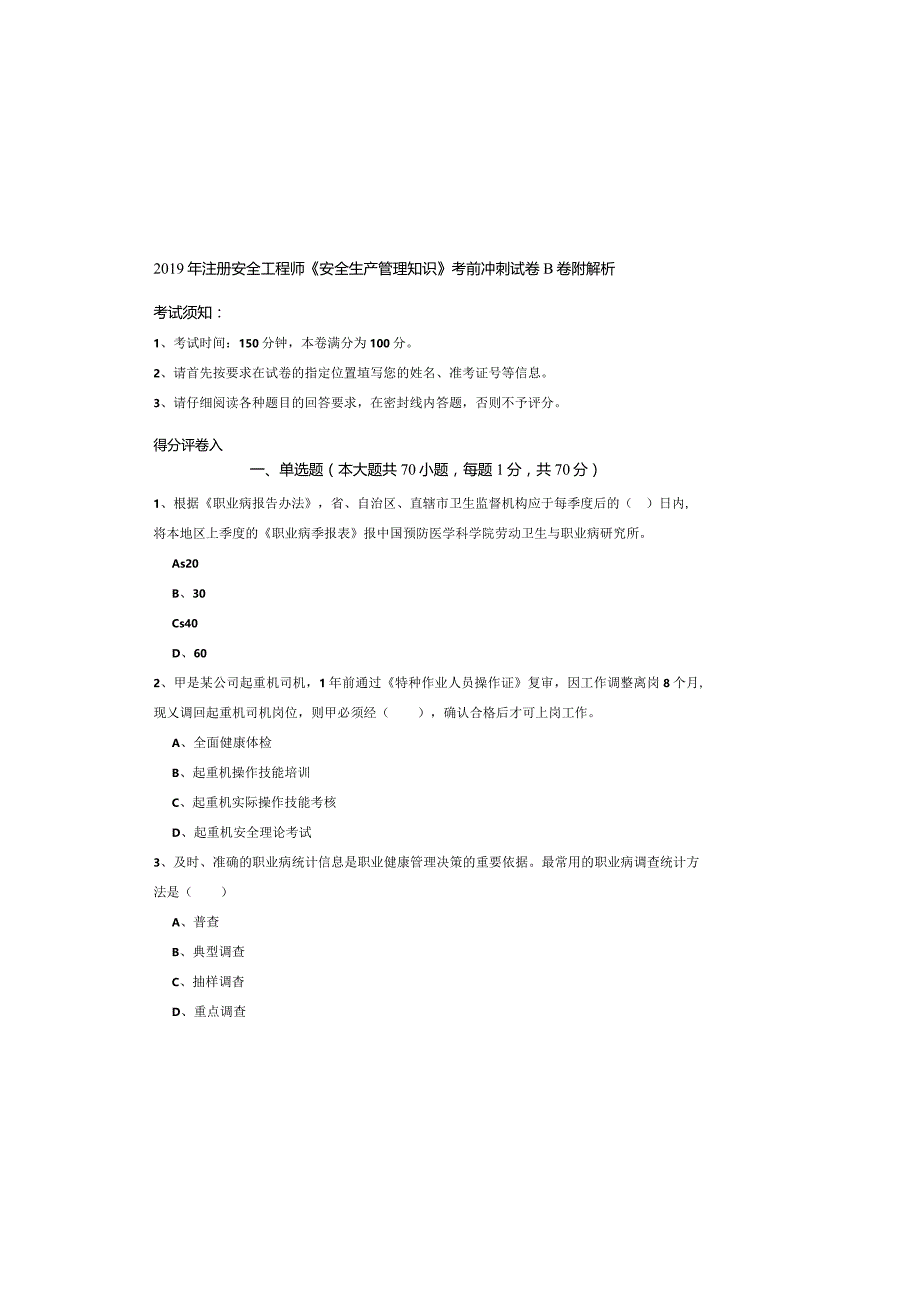 2019年注册安全工程师《安全生产管理知识》考前冲刺试卷B卷附解析

考试须知：

1、考试时间：150分钟，本卷满分为100分。

2、请首先按要求在试卷的指定位置填写您的姓名、准考证号等信息。

3、请仔细阅读各种题目的回答要求，在密封线内答题，否则不予评分。

得分评卷入

一、单选题（本大题共70小题，每题1分，共70分）

1、根据《职业病报告办法》，省、自治区、直辖市卫生监督机构应于每季度后的（ ）日内，将本地区上季度的《职业病季报表》报中国预防医学科学院劳动卫生与职业病研究所。

As20

B、30

Cs40

D、60

2、甲是某公司起重机司机，1年前通过《特种作业人员操作证》复审，因工作调整离岗8个月，现又调回起重机司机岗位，则甲必须经（ ），确认合格后才可上岗工作。

A、全面健康体检

B、起重机操作技能培训

C、起重机实际操作技能考核

D、起重机安全理论考试

3、及时、准确的职业病统计信息是职业健康管理决策的重要依据。最常用的职业病调查统计方法是（ ）

A、普查

B、典型调查

C、抽样调查

D、重点调查